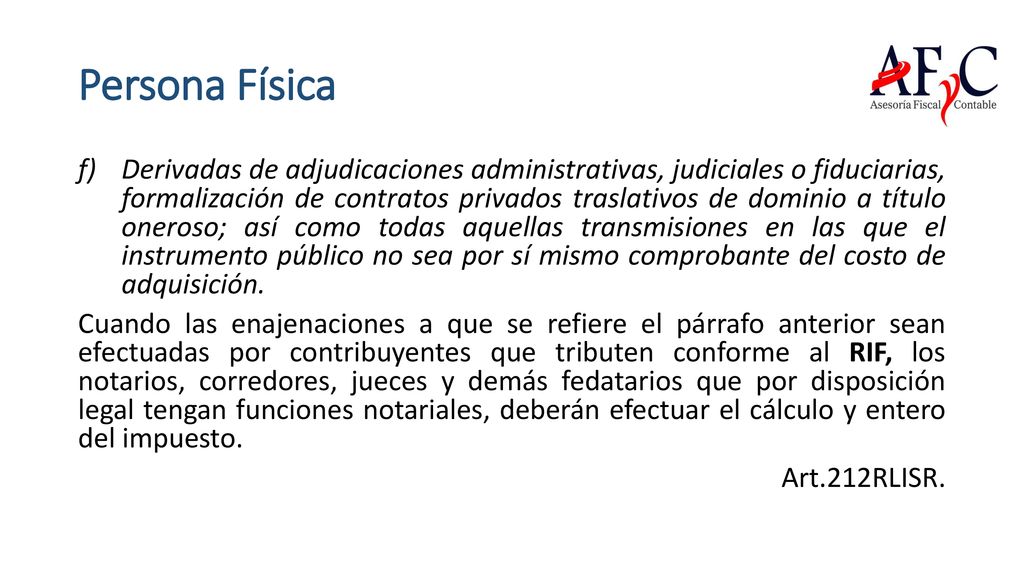 Persona Física

AFyC
Asesoría Fiscal Contable

f) Derivadas de adjudicaciones administrativas, judiciales o fiduciarias, formalización de contratos privados traslativos de dominio a título oneroso; así como todas aquellas transmisiones en las que el instrumento público no sea por sí mismo comprobante del costo de adquisición.

Cuando las enajenaciones a que se refiere el párrafo anterior sean efectuadas por contribuyentes que tributen conforme al RIF, los notarios, corredores, jueces y demás fedatarios que por disposición legal tengan funciones notariales, deberán efectuar el cálculo y entero del impuesto.

Art.212RLISR.